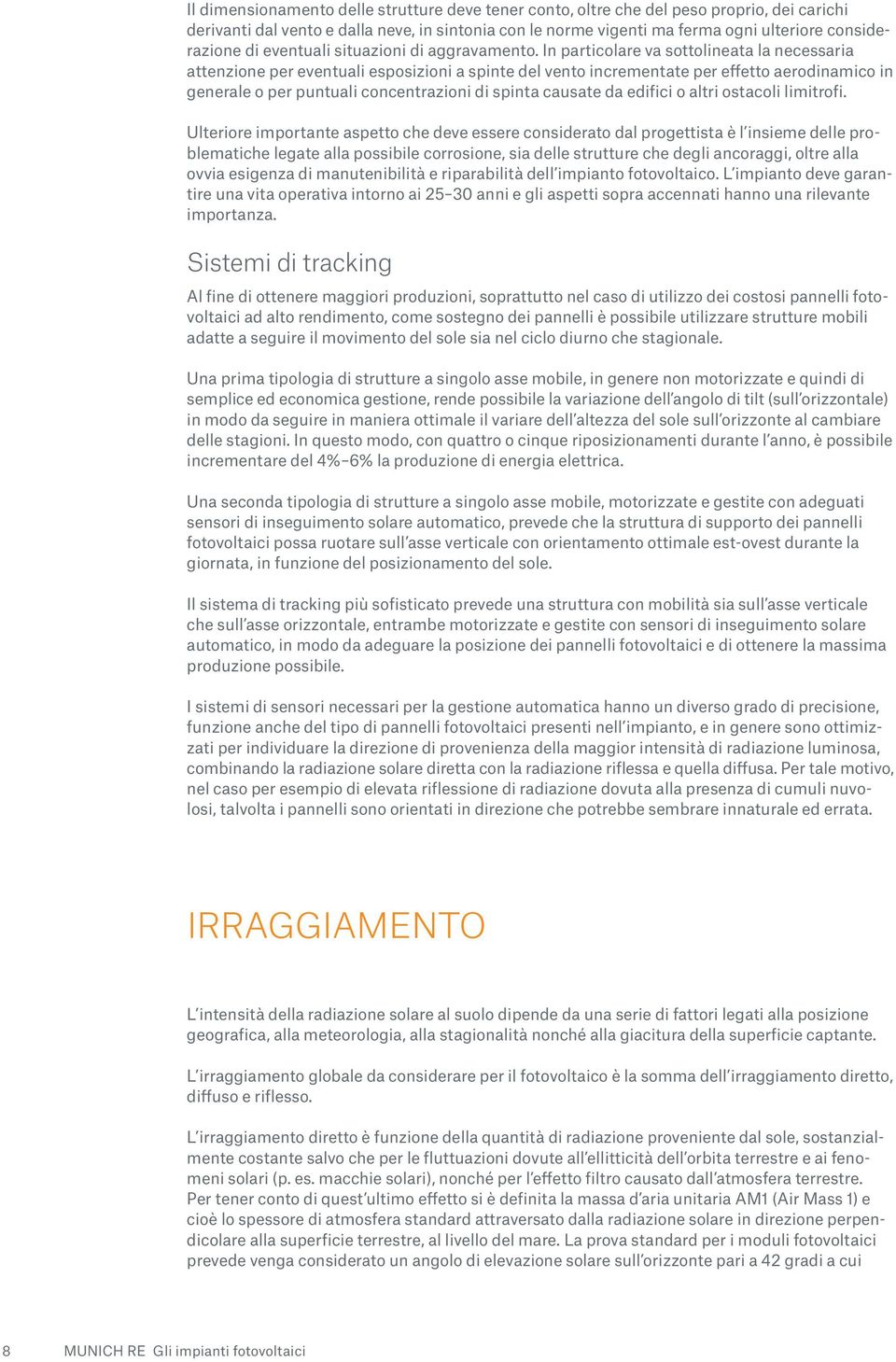 Il dimensionamento delle strutture deve tener conto, oltre che del peso proprio, dei carichi derivanti dal vento e dalla neve, in sintonia con le norme vigenti ma ferma ogni ulteriore considerazione di eventuali situazioni di aggravamento. In particolare va sottolineata la necessaria attenzione per eventuali esposizioni a spinte del vento incrementate per effetto aerodinamico in generale o per puntuali concentrazioni di spinta causate da edifici o altri ostacoli limitrofi.

Ulteriore importante aspetto che deve essere considerato dal progettista è l'insieme delle problematiche legate alla possibile corrosione, sia delle strutture che degli ancoraggi, oltre alla ovvia esigenza di manutenibilità e riparabilità dell'impianto fotovoltaico. L'impianto deve garantire una vita operativa intorno ai 25–30 anni e gli aspetti sopra accennati hanno una rilevante importanza.

Sistemi di tracking

Al fine di ottenere maggiori produzioni, soprattutto nel caso di utilizzo dei costosi pannelli fotovoltaici ad alto rendimento, come sostegno dei pannelli è possibile utilizzare strutture mobili adatte a seguire il movimento del sole sia nel ciclo diurno che stagionale.

Una prima tipologia di strutture a singolo asse mobile, in genere non motorizzate e quindi di semplice ed economica gestione, rende possibile la variazione dell'angolo di tilt (sull'orizzontale) in modo da seguire in maniera ottimale il variare dell'altezza del sole sull'orizzonte al cambiare delle stagioni. In questo modo, con quattro o cinque riposizionamenti durante l'anno, è possibile incrementare del 4%–6% la produzione di energia elettrica.

Una seconda tipologia di strutture a singolo asse mobile, motorizzate e gestite con adeguati sensori di inseguimento solare automatico, prevede che la struttura di supporto dei pannelli fotovoltaici possa ruotare sull'asse verticale con orientamento ottimale est-ovest durante la giornata, in funzione del posizionamento del sole.

Il sistema di tracking più sofisticato prevede una struttura con mobilità sia sull'asse verticale che sull'asse orizzontale, entrambe motorizzate e gestite con sensori di inseguimento solare automatico, in modo da adeguare la posizione dei pannelli fotovoltaici e di ottenere la massima produzione possibile.

I sistemi di sensori necessari per la gestione automatica hanno un diverso grado di precisione, funzione anche del tipo di pannelli fotovoltaici presenti nell'impianto, e in genere sono ottimizzati per individuare la direzione di provenienza della maggior intensità di radiazione luminosa, combinando la radiazione solare diretta con la radiazione riflessa e quella diffusa. Per tale motivo, nel caso per esempio di elevata riflessione di radiazione dovuta alla presenza di cumuli nuvolosi, talvolta i pannelli sono orientati in direzione che potrebbe sembrare innaturale ed errata.

IRRAGGIAMENTO

L'intensità della radiazione solare al suolo dipende da una serie di fattori legati alla posizione geografica, alla meteorologia, alla stagionalità nonché alla giacitura della superficie captante.

L'irraggiamento globale da considerare per il fotovoltaico è la somma dell'irraggiamento diretto, diffuso e riflesso.

L'irraggiamento diretto è funzione della quantità di radiazione proveniente dal sole, sostanzialmente costante salvo che per le fluttuazioni dovute all'ellitticità dell'orbita terrestre e ai fenomeni solari (p. es. macchie solari), nonché per l'effetto filtro causato dall'atmosfera terrestre. Per tener conto di quest'ultimo effetto si è definita la massa d'aria unitaria AM1 (Air Mass 1) e cioè lo spessore di atmosfera standard attraversato dalla radiazione solare in direzione perpendicolare alla superficie terrestre, al livello del mare. La prova standard per i moduli fotovoltaici prevede venga considerato un angolo di elevazione solare sull'orizzonte pari a 42 gradi a cui

8 MUNICH RE Gli impianti fotovoltaici